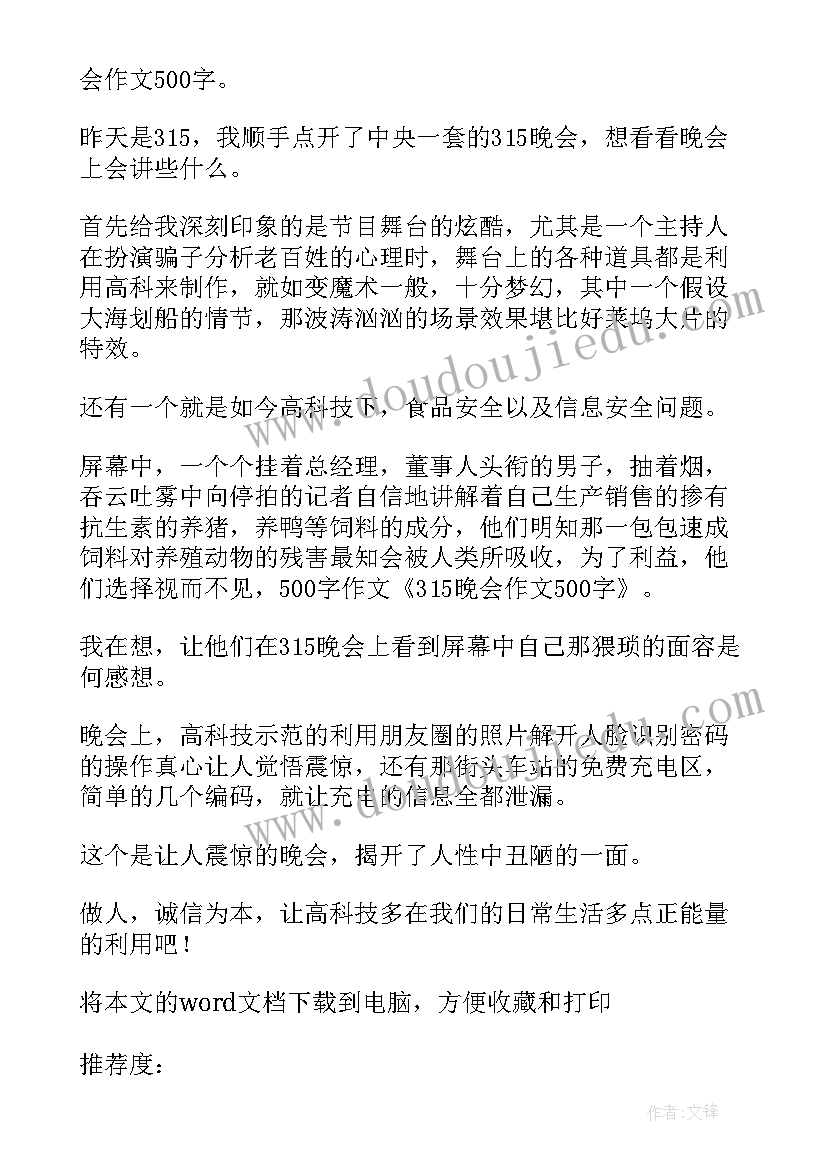 会作文500字。

昨天是315，我顺手点开了中央一套的315晚会，想看看晚会上会讲些什么。

首先给我深刻印象的是节目舞台的炫酷，尤其是一个主持人在扮演骗子分析老百姓的心理时，舞台上的各种道具都是利用高科来制作，就如变魔术一般，十分梦幻，其中一个假设大海划船的情节，那波涛汹汹的场景效果堪比好莱坞大片的特效。

还有一个就是如今高科技下，食品安全以及信息安全问题。

屏幕中，一个个挂着总经理，董事人头衔的男子，抽着烟，吞云吐雾中向停拍的记者自信地讲解着自己生产销售的掺有抗生素的养猪，养鸭等饲料的成分，他们明知那一包包速成饲料对养殖动物的残害最知会被人类所吸收，为了利益，他们选择视而不见，500字作文《315晚会作文500字》。

我在想，让他们在315晚会上看到屏幕中自己那猥琐的面容是何感想。

晚会上，高科技示范的利用朋友圈的照片解开人脸识别密码的操作真心让人觉悟震惊，还有那街头车站的免费充电区，简单的几个编码，就让充电的信息全都泄漏。

这个是让人震惊的晚会，揭开了人性中丑陋的一面。

做人，诚信为本，让高科技多在我们的日常生活多点正能量的利用吧！

将本文的word文档下载到电脑，方便收藏和打印

推荐度：

www.doudoujiedu.com

作者：文锋